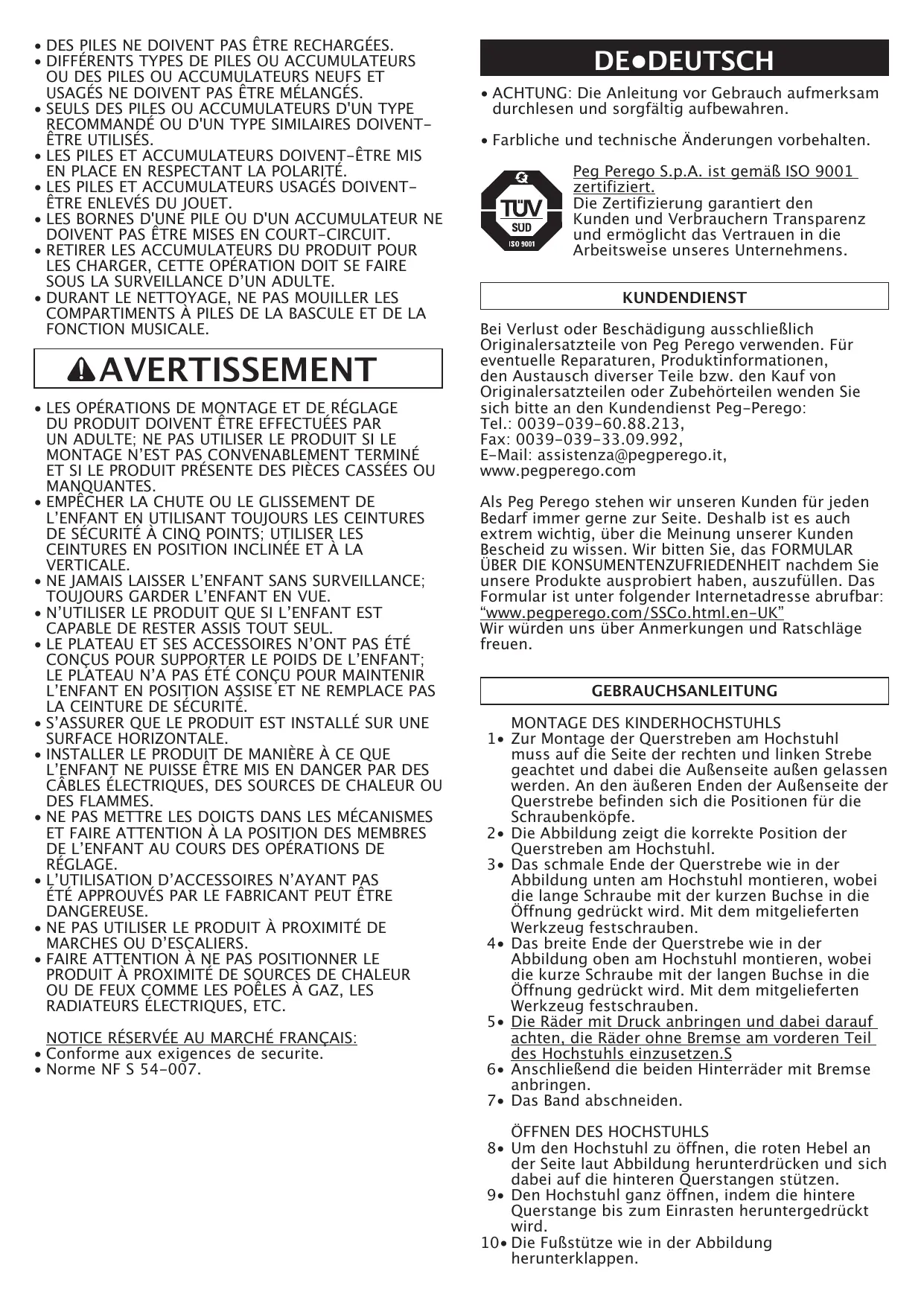 • DES PILES NE DOIVENT PAS ÊTRE RECHARGÉES.
• DIFFÉRENTS TYPES DE PILES OU ACCUMULATEURS OU DES PILES OU ACCUMULATEURS NEUFS ET USAGÉS NE DOIVENT PAS ÊTRE MÉLANGÉS.
• SEULS DES PILES OU ACCUMULATEURS D'UN TYPE RECOMMANDÉ OU D'UN TYPE SIMILAIRES DOIVENT-ÊTRE UTILISÉS.
• LES PILES ET ACCUMULATEURS DOIVENT-ÊTRE MIS EN PLACE EN RESPECTANT LA POLARITÉ.
• LES PILES ET ACCUMULATEURS USAGÉS DOIVENT-ÊTRE ENLEVÉS DU JOUET.
• LES BORNES D'UNE PILE OU D'UN ACCUMULATEUR NE DOIVENT PAS ÊTRE MISES EN COURT-CIRCUIT.
• RETIRER LES ACCUMULATEURS DU PRODUIT POUR LES CHARGER, CETTE OPÉRATION DOIT SE FAIRE SOUS LA SURVEILLANCE D'UN ADULTE.
• DURANT LE NETTOYAGE, NE PAS MOUILLER LES COMPARTIMENTS À PILES DE LA BASCULE ET DE LA FONCTION MUSICALE.

AVERTISSEMENT

• LES OPÉRATIONS DE MONTAGE ET DE RÉGLAGE DU PRODUIT DOIVENT ÊTRE EFFECTUÉES PAR UN ADULTE; NE PAS UTILISER LE PRODUIT SI LE MONTAGE N'EST PAS CONVENABLEMENT TERMINÉ ET SI LE PRODUIT PRÉSENTE DES PIÈCES CASSÉES OU MANQUANTES.
• EMPÊCHER LA CHUTE OU LE GLISSEMENT DE L'ENFANT EN UTILISANT TOUJOURS LES CEINTURES DE SÉCURITÉ À CINQ POINTS; UTILISER LES CEINTURES EN POSITION INCLINÉE ET À LA VERTICALE.
• NE JAMAIS LAISSER L'ENFANT SANS SURVEILLANCE; TOUJOURS GARDER L'ENFANT EN VUE.
• N'UTILISER LE PRODUIT QUE SI L'ENFANT EST CAPABLE DE RESTER ASSIS TOUT SEUL.
• LE PLATEAU ET SES ACCESSOIRES N'ONT PAS ÉTÉ CONÇUS POUR SUPPORTER LE POIDS DE L'ENFANT; LE PLATEAU N'A PAS ÉTÉ CONÇU POUR MAINTENIR L'ENFANT EN POSITION ASSISE ET NE REMPLACE PAS LA CEINTURE DE SÉCURITÉ.
• S'ASSURER QUE LE PRODUIT EST INSTALLÉ SUR UNE SURFACE HORIZONTALE.
• INSTALLER LE PRODUIT DE MANIÈRE À CE QUE L'ENFANT NE PUISSE ÊTRE MIS EN DANGER PAR DES CÂBLES ÉLECTRIQUES, DES SOURCES DE CHALEUR OU DES FLAMMES.
• NE PAS METTRE LES DOIGTS DANS LES MÉCANISMES ET FAIRE ATTENTION À LA POSITION DES MEMBRES DE L'ENFANT AU COURS DES OPÉRATIONS DE RÉGLAGE.
• L'UTILISATION D'ACCESSOIRES N'AYANT PAS ÉTÉ APPROUVÉS PAR LE FABRICANT PEUT ÊTRE DANGEREUSE.
• NE PAS UTILISER LE PRODUIT À PROXIMITÉ DE MARCHES OU D'ESCALIERS.
• FAIRE ATTENTION À NE PAS POSITIONNER LE PRODUIT À PROXIMITÉ DE SOURCES DE CHALEUR OU DE FEUX COMME LES POÊLES À GAZ, LES RADIATEURS ÉLECTRIQUES, ETC.

NOTICE RÉSERVÉE AU MARCHÉ FRANÇAIS:
• Conforme aux exigences de securite.
• Norme NF S 54-007.

DE•DEUTSCH

• ACHTUNG: Die Anleitung vor Gebrauch aufmerksam durchlesen und sorgfältig aufbewahren.

• Farbliche und technische Änderungen vorbehalten.

TÜV SUD ISO 9001

Peg Perego S.p.A. ist gemäß ISO 9001 zertifiziert.
Die Zertifizierung garantiert den Kunden und Verbrauchern Transparenz und ermöglicht das Vertrauen in die Arbeitsweise unseres Unternehmens.

KUNDENDIENST

Bei Verlust oder Beschädigung ausschließlich Originalersatzteile von Peg Perego verwenden. Für eventuelle Reparaturen, Produktinformationen, den Austausch diverser Teile bzw. den Kauf von Originalersatzteilen oder Zubehörteilen wenden Sie sich bitte an den Kundendienst Peg-Perego:
Tel.: 0039-039-60.88.213,
Fax: 0039-039-33.09.992,
E-Mail: assistenza@pegperego.it,
www.pegperego.com

Als Peg Perego stehen wir unseren Kunden für jeden Bedarf immer gerne zur Seite. Deshalb ist es auch extrem wichtig, über die Meinung unserer Kunden Bescheid zu wissen. Wir bitten Sie, das FORMULAR ÜBER DIE KONSUMENTENZUFRIEDENHEIT nachdem Sie unsere Produkte ausprobiert haben, auszufüllen. Das Formular ist unter folgender Internetadresse abrufbar: "www.pegperego.com/SSCo.html.en-UK"
Wir würden uns über Anmerkungen und Ratschläge freuen.

GEBRAUCHSANLEITUNG

MONTAGE DES KINDERHOCHSTUHLS
1• Zur Montage der Querstreben am Hochstuhl muss auf die Seite der rechten und linken Strebe geachtet und dabei die Außenseite außen gelassen werden. An den äußeren Enden der Außenseite der Querstrebe befinden sich die Positionen für die Schraubenköpfe.
2• Die Abbildung zeigt die korrekte Position der Querstreben am Hochstuhl.
3• Das schmale Ende der Querstrebe wie in der Abbildung unten am Hochstuhl montieren, wobei die lange Schraube mit der kurzen Buchse in die Öffnung gedrückt wird. Mit dem mitgelieferten Werkzeug festschrauben.
4• Das breite Ende der Querstrebe wie in der Abbildung oben am Hochstuhl montieren, wobei die kurze Schraube mit der langen Buchse in die Öffnung gedrückt wird. Mit dem mitgelieferten Werkzeug festschrauben.
5• Die Räder mit Druck anbringen und dabei darauf achten, die Räder ohne Bremse am vorderen Teil des Hochstuhls einzusetzen.S
6• Anschließend die beiden Hinterräder mit Bremse anbringen.
7• Das Band abschneiden.

ÖFFNEN DES HOCHSTUHLS
8• Um den Hochstuhl zu öffnen, die roten Hebel an der Seite laut Abbildung herunterdrücken und sich dabei auf die hinteren Querstangen stützen.
9• Den Hochstuhl ganz öffnen, indem die hintere Querstange bis zum Einrasten heruntergedrückt wird.
10• Die Fußstütze wie in der Abbildung herunterklappen.